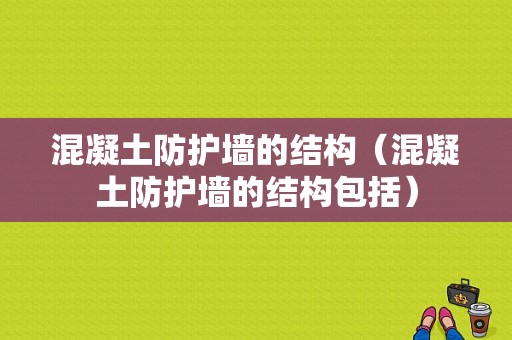 混凝土防护墙的结构（混凝土防护墙的结构包括）